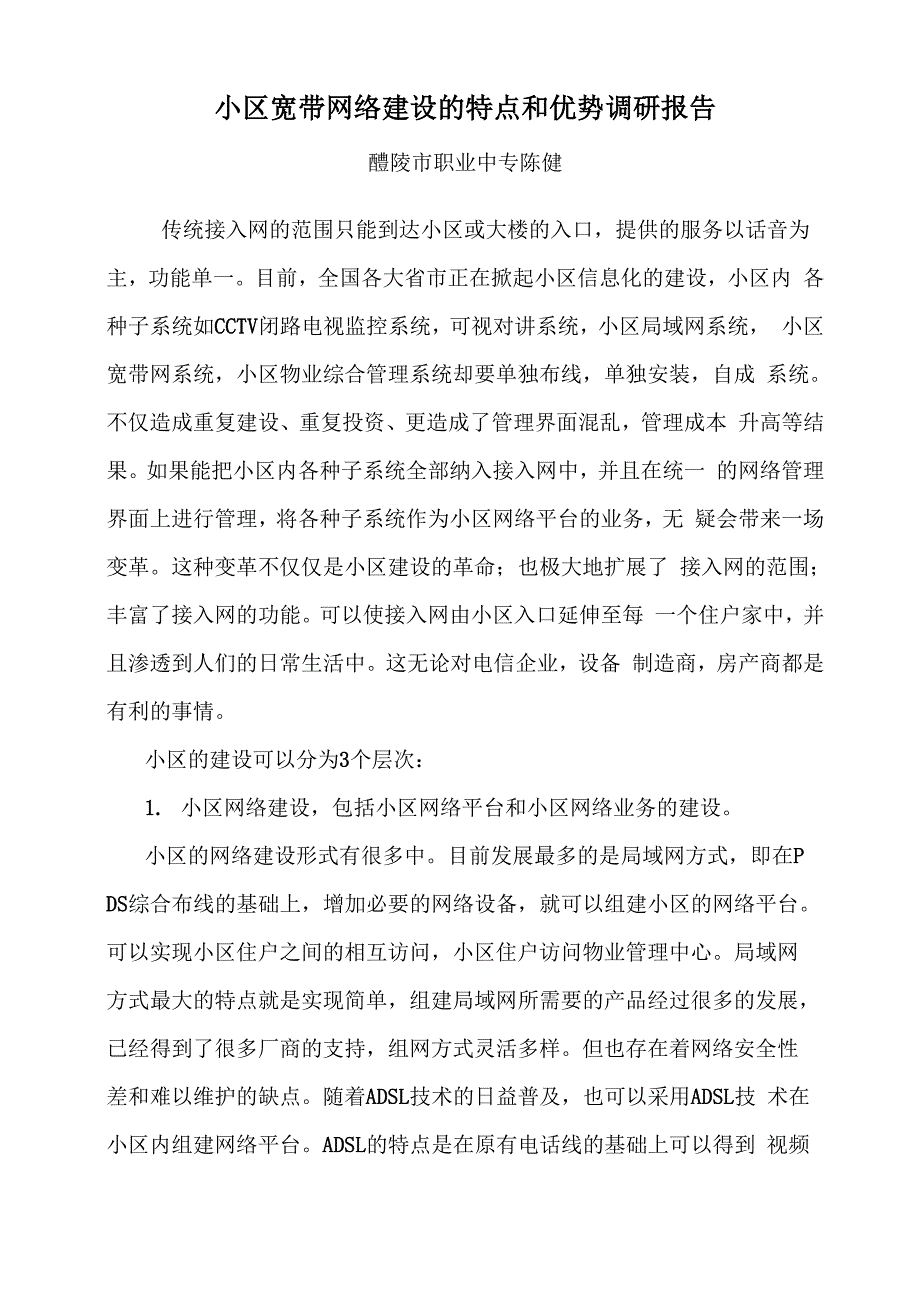 小区宽带网络建设的特点和优势调研报告

醴陵市职业中专陈健

传统接入网的范围只能到达小区或大楼的入口，提供的服务以话音为主，功能单一。目前，全国各大省市正在掀起小区信息化的建设，小区内 各种子系统如CCTV闭路电视监控系统，可视对讲系统，小区局域网系统， 小区宽带网系统，小区物业综合管理系统却要单独布线，单独安装，自成 系统。不仅造成重复建设、重复投资、更造成了管理界面混乱，管理成本 升高等结果。如果能把小区内各种子系统全部纳入接入网中，并且在统一 的网络管理界面上进行管理，将各种子系统作为小区网络平台的业务，无 疑会带来一场变革。这种变革不仅仅是小区建设的革命；也极大地扩展了 接入网的范围；丰富了接入网的功能。可以使接入网由小区入口延伸至每 一个住户家中，并且渗透到人们的日常生活中。这无论对电信企业，设备 制造商，房产商都是有利的事情。

小区的建设可以分为3个层次：

1. 小区网络建设，包括小区网络平台和小区网络业务的建设。

小区的网络建设形式有很多中。目前发展最多的是局域网方式，即在PDS综合布线的基础上，增加必要的网络设备，就可以组建小区的网络平台。可以实现小区住户之间的相互访问，小区住户访问物业管理中心。局域网方式最大的特点就是实现简单，组建局域网所需要的产品经过很多的发展，已经得到了很多厂商的支持，组网方式灵活多样。但也存在着网络安全性差和难以维护的缺点。随着ADSL技术的日益普及，也可以采用ADSL技 术在小区内组建网络平台。ADSL的特点是在原有电话线的基础上可以得到 视频